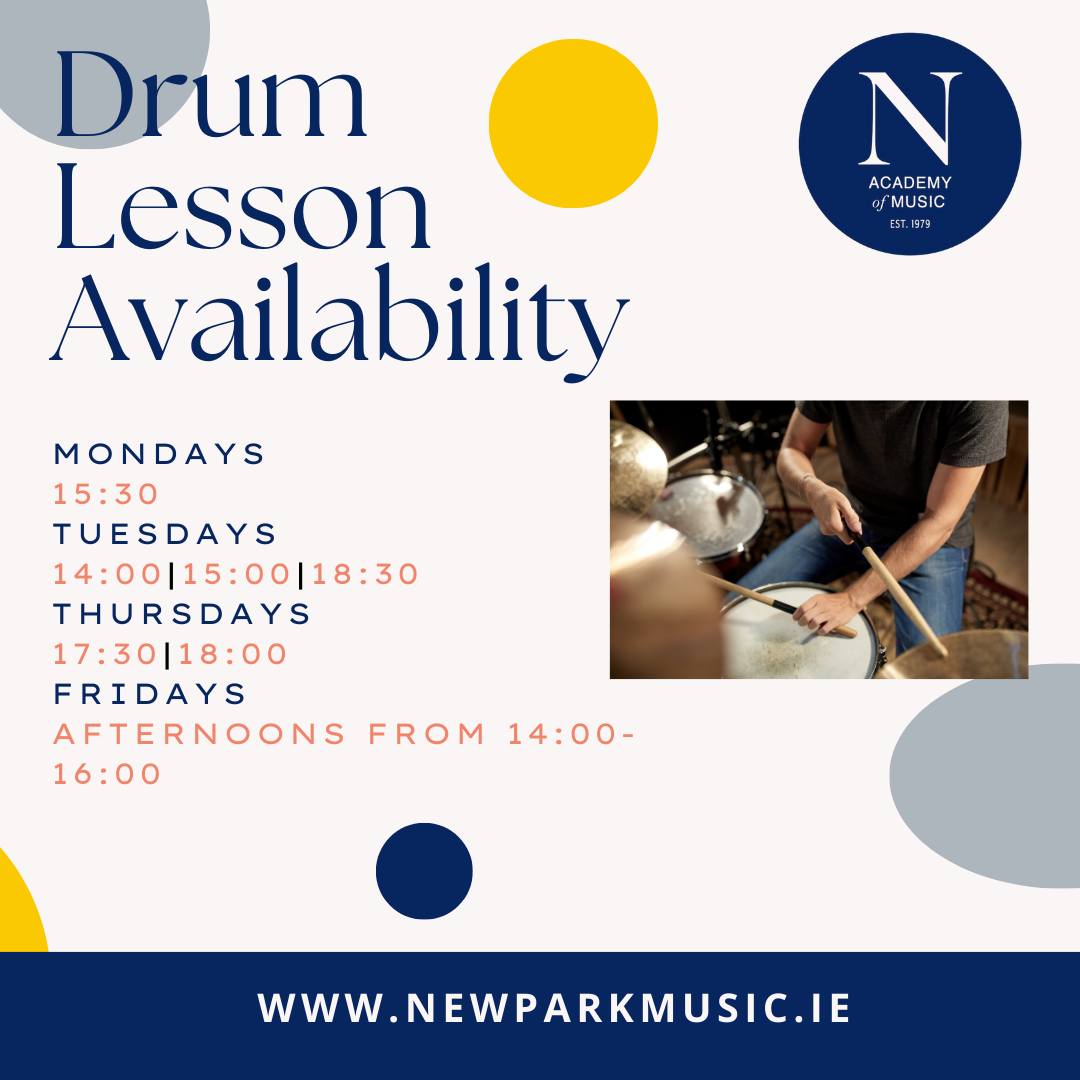 Drum Lesson Availability

N
ACADEMY
of MUSIC
EST. 1979

MONDAYS
15:30
TUESDAYS
14:00|15:00|18:30
THURSDAYS
17:30|18:00
FRIDAYS
AFTERNOONS FROM 14:00-16:00

WWW.NEWPARKMUSIC.IE